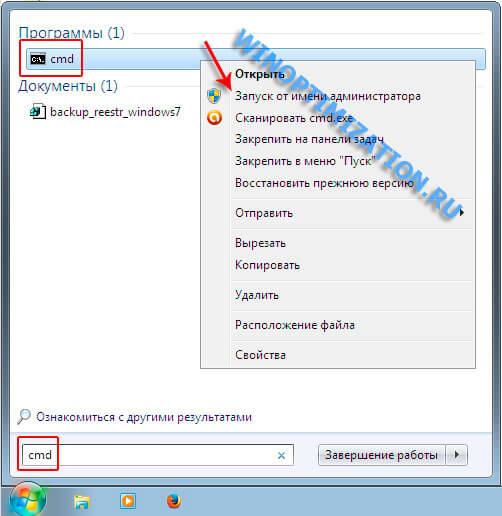 Программы (1)

cmd

Документы (1)

backup_reestr_windows7

Открыть

Запуск от имени администратора

Сканировать cmd.exe

Закрепить на панели задач

Закрепить в меню "Пуск"

Восстановить прежнюю версию

Отправить

Вырезать

Копировать

Удалить

Расположение файла

Свойства

WINOPTIMIZATION.RU

Ознакомиться с другими результатами

cmd

Завершение работы